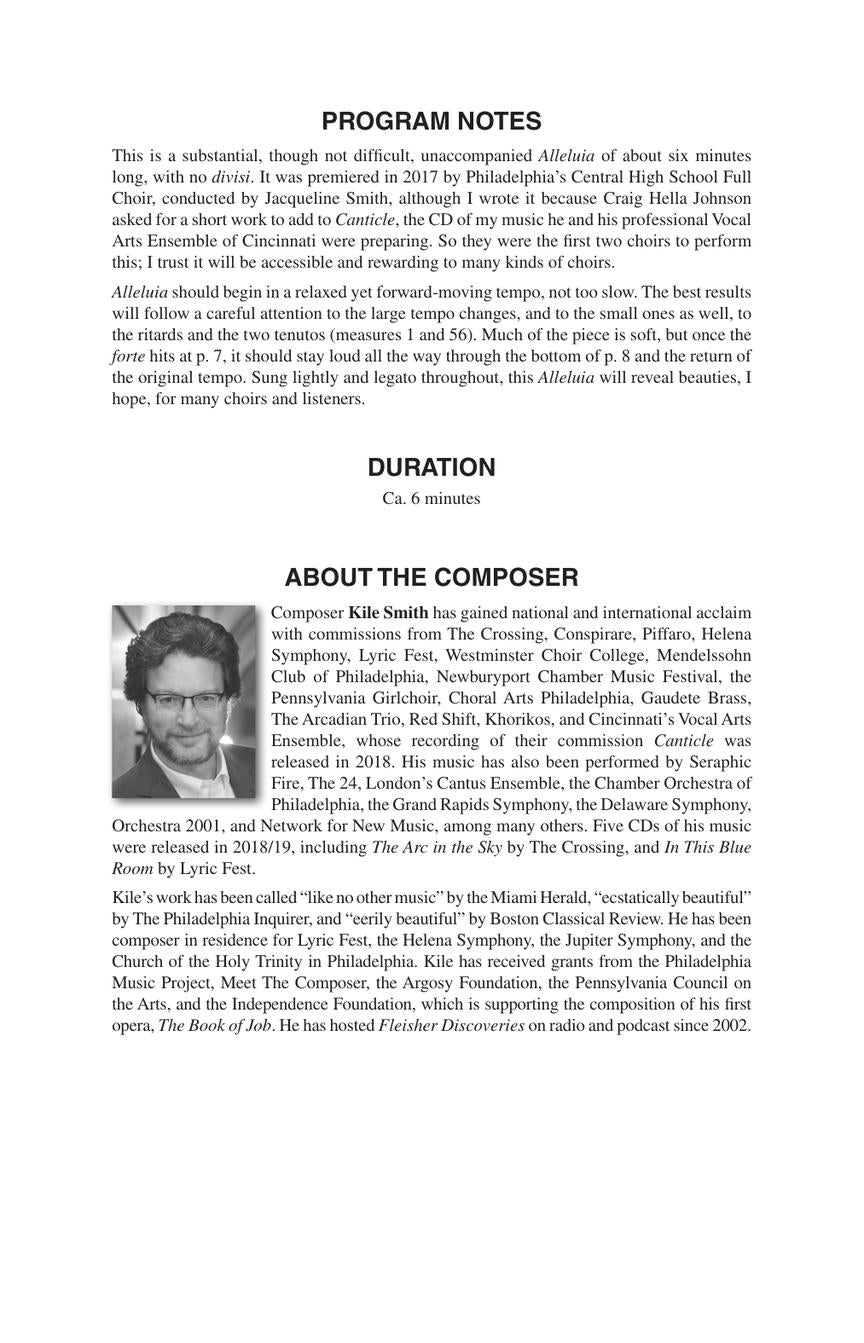 PROGRAM NOTES

This is a substantial, though not difficult, unaccompanied Alleluia of about six minutes long, with no divisi. It was premiered in 2017 by Philadelphia's Central High School Full Choir, conducted by Jacqueline Smith, although I wrote it because Craig Hella Johnson asked for a short work to add to Canticle, the CD of my music he and his professional Vocal Arts Ensemble of Cincinnati were preparing. So they were the first two choirs to perform this; I trust it will be accessible and rewarding to many kinds of choirs.

Alleluia should begin in a relaxed yet forward-moving tempo, not too slow. The best results will follow a careful attention to the large tempo changes, and to the small ones as well, to the ritards and the two tenutos (measures 1 and 56). Much of the piece is soft, but once the forte hits at p. 7, it should stay loud all the way through the bottom of p. 8 and the return of the original tempo. Sung lightly and legato throughout, this Alleluia will reveal beauties, I hope, for many choirs and listeners.

DURATION

Ca. 6 minutes

ABOUT THE COMPOSER

Composer Kile Smith has gained national and international acclaim with commissions from The Crossing, Conspirare, Piffaro, Helena Symphony, Lyric Fest, Westminster Choir College, Mendelssohn Club of Philadelphia, Newburyport Chamber Music Festival, the Pennsylvania Girlchoir, Choral Arts Philadelphia, Gaudete Brass, The Arcadian Trio, Red Shift, Khorikos, and Cincinnati's Vocal Arts Ensemble, whose recording of their commission Canticle was released in 2018. His music has also been performed by Seraphic Fire, The 24, London's Cantus Ensemble, the Chamber Orchestra of Philadelphia, the Grand Rapids Symphony, the Delaware Symphony, Orchestra 2001, and Network for New Music, among many others. Five CDs of his music were released in 2018/19, including The Arc in the Sky by The Crossing, and In This Blue Room by Lyric Fest.

Kile's work has been called "like no other music" by the Miami Herald, "ecstatically beautiful" by The Philadelphia Inquirer, and "eerily beautiful" by Boston Classical Review. He has been composer in residence for Lyric Fest, the Helena Symphony, the Jupiter Symphony, and the Church of the Holy Trinity in Philadelphia. Kile has received grants from the Philadelphia Music Project, Meet The Composer, the Argosy Foundation, the Pennsylvania Council on the Arts, and the Independence Foundation, which is supporting the composition of his first opera, The Book of Job. He has hosted Fleisher Discoveries on radio and podcast since 2002.